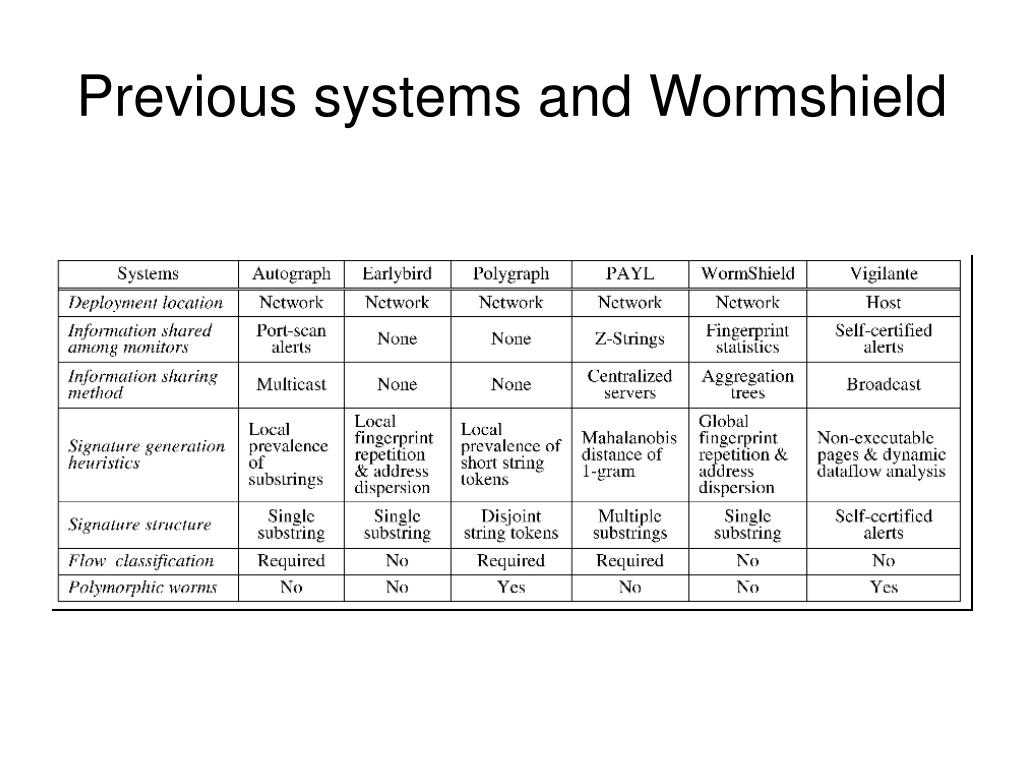 Previous systems and Wormshield

| Systems | Autograph | Earlybird | Polygraph | PAYL | WormShield | Vigilante |
|---|---|---|---|---|---|---|
| Deployment location | Network | Network | Network | Network | Network | Host |
| Information shared among monitors | Port-scan alerts | None | None | Z-Strings | Fingerprint statistics | Self-certified alerts |
| Information sharing method | Multicast | None | None | Centralized servers | Aggregation trees | Broadcast |
| Signature generation heuristics | Local prevalence of substrings | Local fingerprint repetition & address dispersion | Local prevalence of short string tokens | Mahalanobis distance of 1-gram | Global fingerprint repetition & address dispersion | Non-executable pages & dynamic dataflow analysis |
| Signature structure | Single substring | Single substring | Disjoint string tokens | Multiple substrings | Single substring | Self-certified alerts |
| Flow classification | Required | No | Required | Required | No | No |
| Polymorphic worms | No | No | Yes | No | No | Yes |